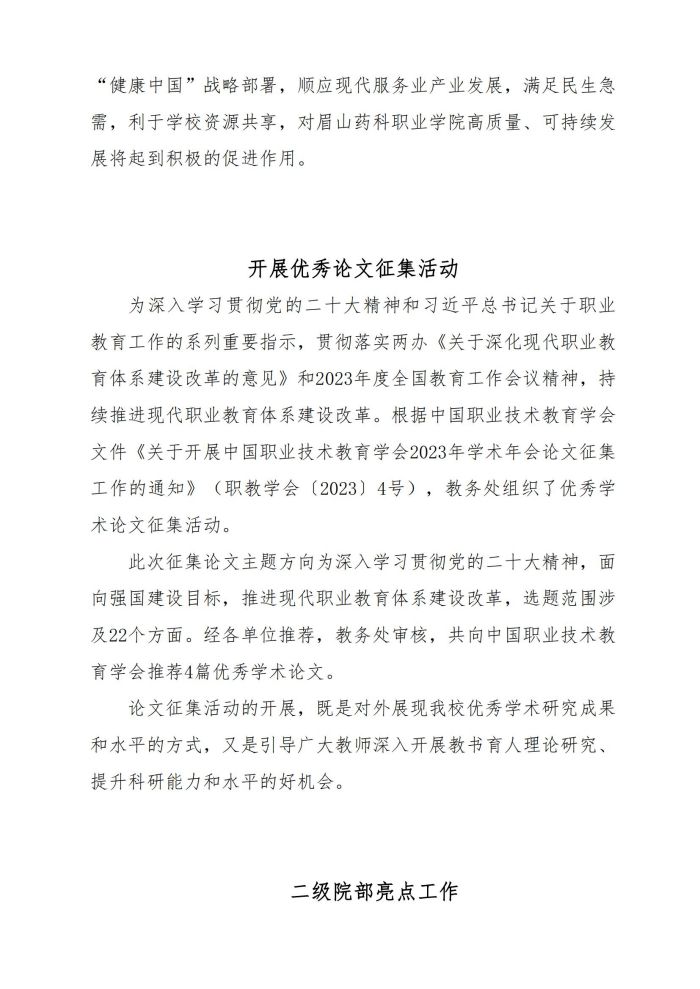 “健康中国”战略部署，顺应现代服务业产业发展，满足民生急需，利于学校资源共享，对眉山药科职业学院高质量、可持续发展将起到积极的促进作用。

开展优秀论文征集活动

为深入学习贯彻党的二十大精神和习近平总书记关于职业教育工作的系列重要指示，贯彻落实两办《关于深化现代职业教育体系建设改革的意见》和2023年度全国教育工作会议精神，持续推进现代职业教育体系建设改革。根据中国职业技术教育学会文件《关于开展中国职业技术教育学会2023年学术年会论文征集工作的通知》（职教学会〔2023〕4号），教务处组织了优秀学术论文征集活动。

此次征集论文主题方向为深入学习贯彻党的二十大精神，面向强国建设目标，推进现代职业教育体系建设改革，选题范围涉及22个方面。经各单位推荐，教务处审核，共向中国职业技术教育学会推荐4篇优秀学术论文。

论文征集活动的开展，既是对外展现我校优秀学术研究成果和水平的方式，又是引导广大教师深入开展教书育人理论研究、提升科研能力和水平的好机会。

二级院部亮点工作